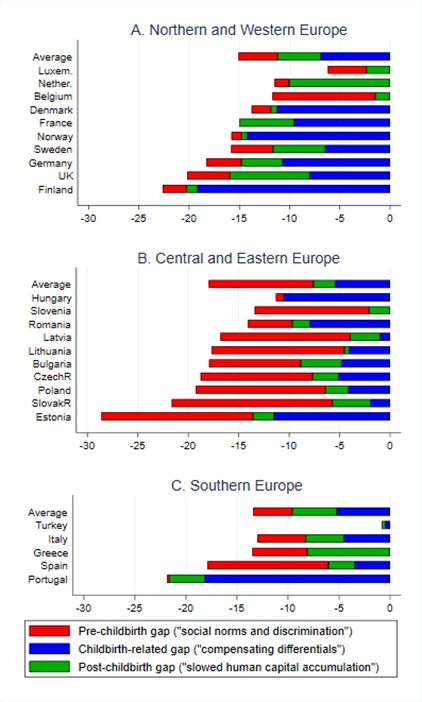 A. Northern and Western Europe

Average
Luxem.
Nether.
Belgium
Denmark
France
Norway
Sweden
Germany
UK
Finland

-30 -25 -20 -15 -10 -5 0

B. Central and Eastern Europe

Average
Hungary
Slovenia
Romania
Latvia
Lithuania
Bulgaria
CzechR
Poland
SlovakR
Estonia

-30 -25 -20 -15 -10 -5 0

C. Southern Europe

Average
Turkey
Italy
Greece
Spain
Portugal

-30 -25 -20 -15 -10 -5 0

Pre-childbirth gap ("social norms and discrimination")
Childbirth-related gap ("compensating differentials")
Post-childbirth gap ("slowed human capital accumulation")